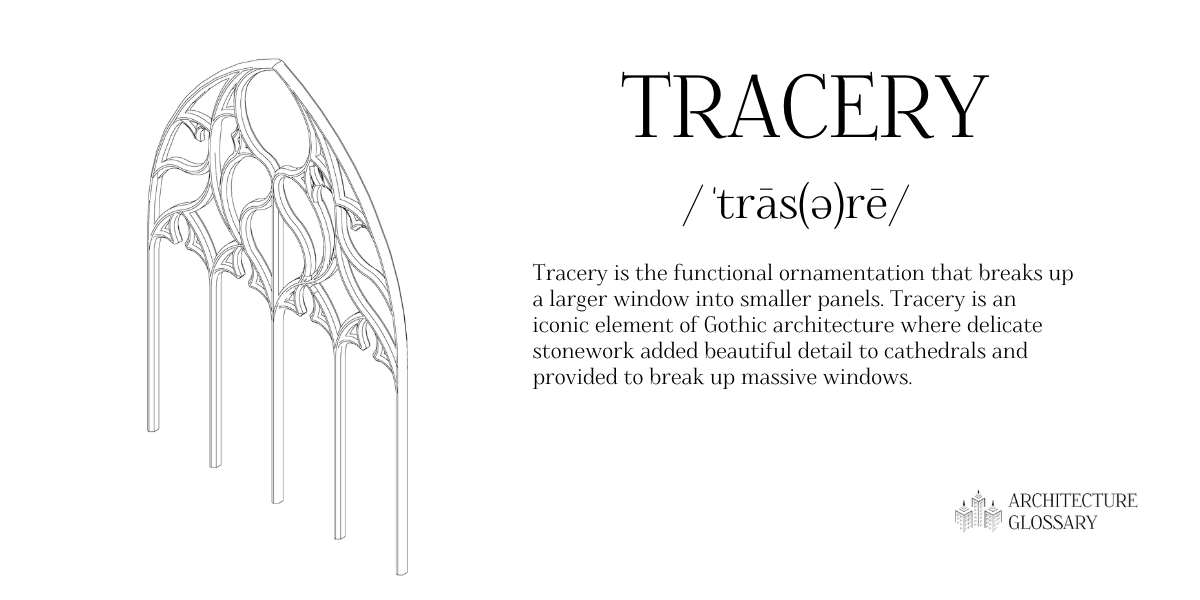 TRACERY

/ ˈtrās(ə)rē/

Tracery is the functional ornamentation that breaks up a larger window into smaller panels. Tracery is an iconic element of Gothic architecture where delicate stonework added beautiful detail to cathedrals and provided to break up massive windows.

ARCHITECTURE GLOSSARY